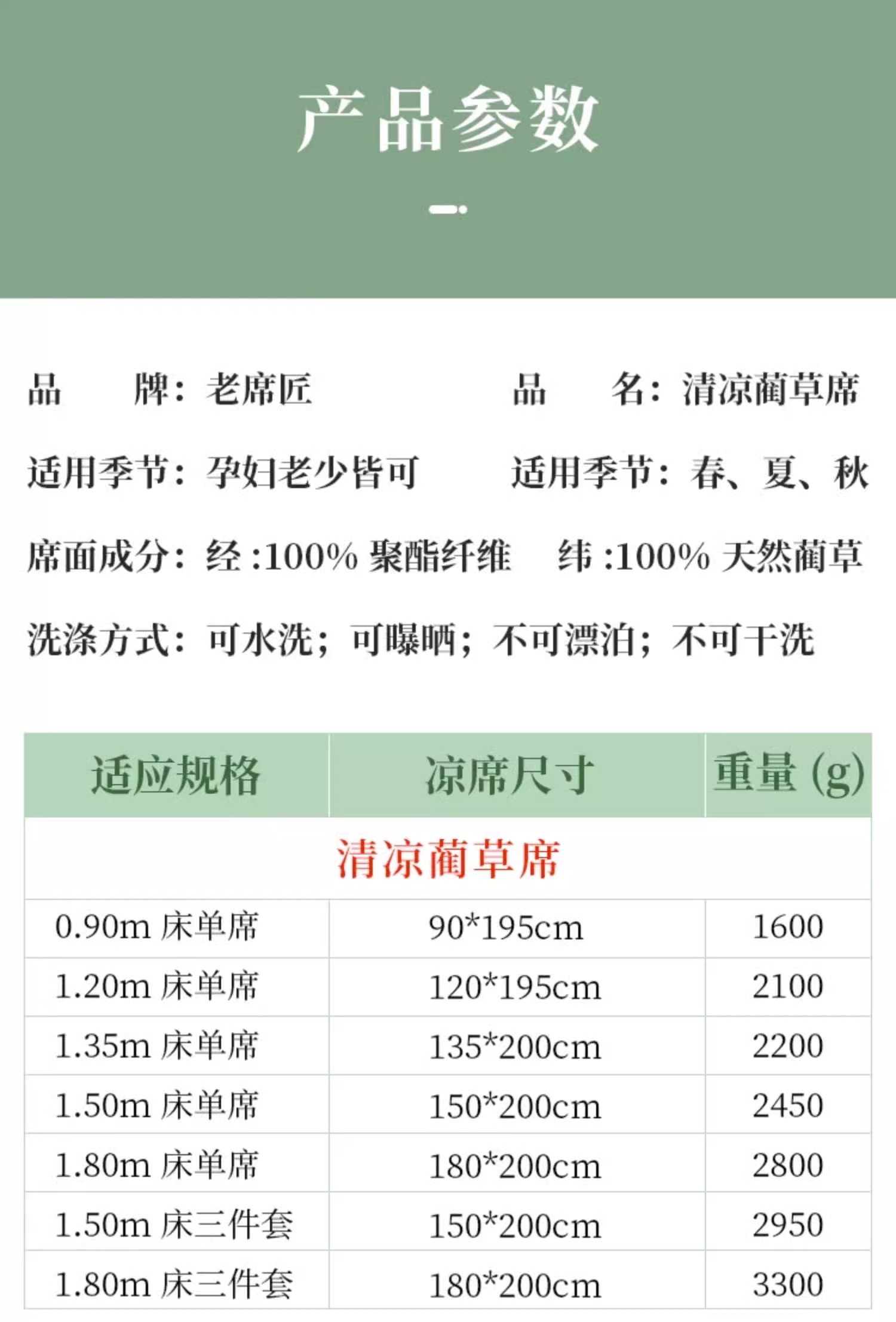 产品参数

品　　牌：老席匠　　　　　　品　　名：清凉蔺草席

适用季节：孕妇老少皆可　　　适用季节：春、夏、秋

席面成分：经 :100% 聚酯纤维　纬 :100% 天然蔺草

洗涤方式：可水洗；可曝晒；不可漂泊；不可干洗

| 适应规格 | 凉席尺寸 | 重量 (g) |
|---|---|---|
| 清凉蔺草席 | | |
| 0.90m 床单席 | 90*195cm | 1600 |
| 1.20m 床单席 | 120*195cm | 2100 |
| 1.35m 床单席 | 135*200cm | 2200 |
| 1.50m 床单席 | 150*200cm | 2450 |
| 1.80m 床单席 | 180*200cm | 2800 |
| 1.50m 床三件套 | 150*200cm | 2950 |
| 1.80m 床三件套 | 180*200cm | 3300 |